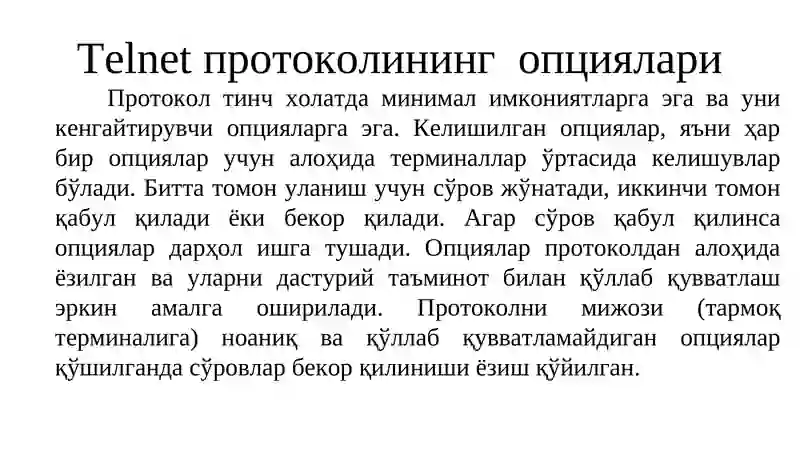 Telnet протоколининг опциялари

Протокол тинч холатда минимал имкониятларга эга ва уни кенгайтирувчи опцияларга эга. Келишилган опциялар, яъни ҳар бир опциялар учун алоҳида терминаллар ўртасида келишувлар бўлади. Битта томон уланиш учун сўров жўнатади, иккинчи томон қабул қилади ёки бекор қилади. Агар сўров қабул қилинса опциялар дарҳол ишга тушади. Опциялар протоколдан алоҳида ёзилган ва уларни дастурий таъминот билан қўллаб қувватлаш эркин амалга оширилади. Протоколни мижози (тармоқ терминалига) ноаниқ ва қўллаб қувватламайдиган опциялар қўшилганда сўровлар бекор қилиниши ёзиш қўйилган.